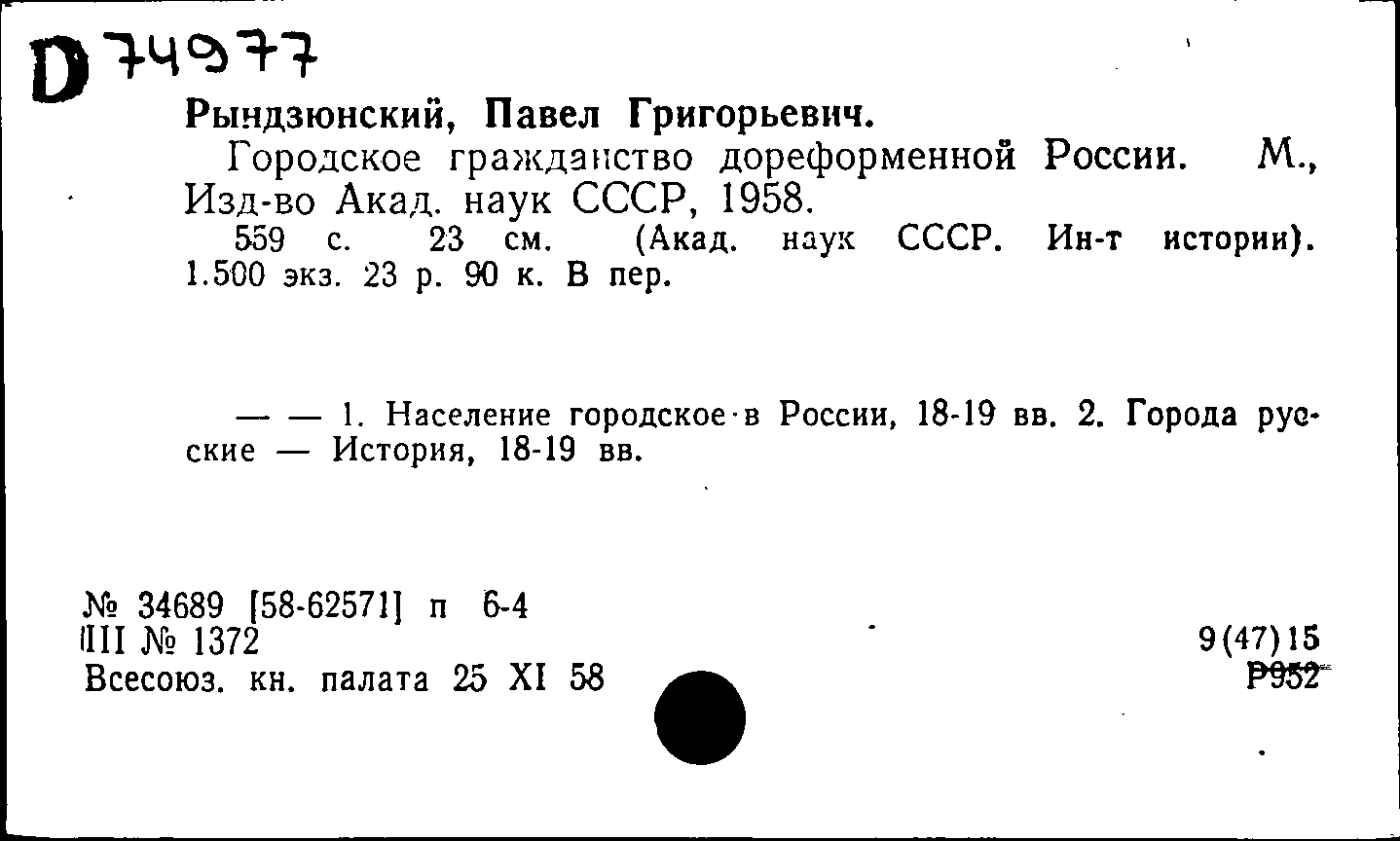 D 74977

Рындзюнский, Павел Григорьевич.

Городское гражданство дореформенной России. М., Изд-во Акад. наук СССР, 1958.

559 с. 23 см. (Акад. наук СССР. Ин-т истории). 1.500 экз. 23 р. 90 к. В пер.

— — 1. Население городское в России, 18-19 вв. 2. Города русские — История, 18-19 вв.

№ 34689 [58-62571] п 6-4
III № 1372
Всесоюз. кн. палата 25 XI 58

9(47)15
Р952